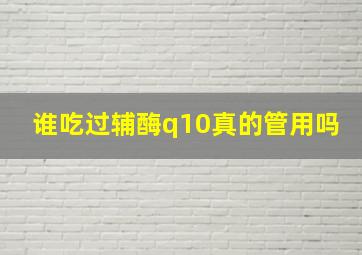 谁吃过辅酶q10真的管用吗